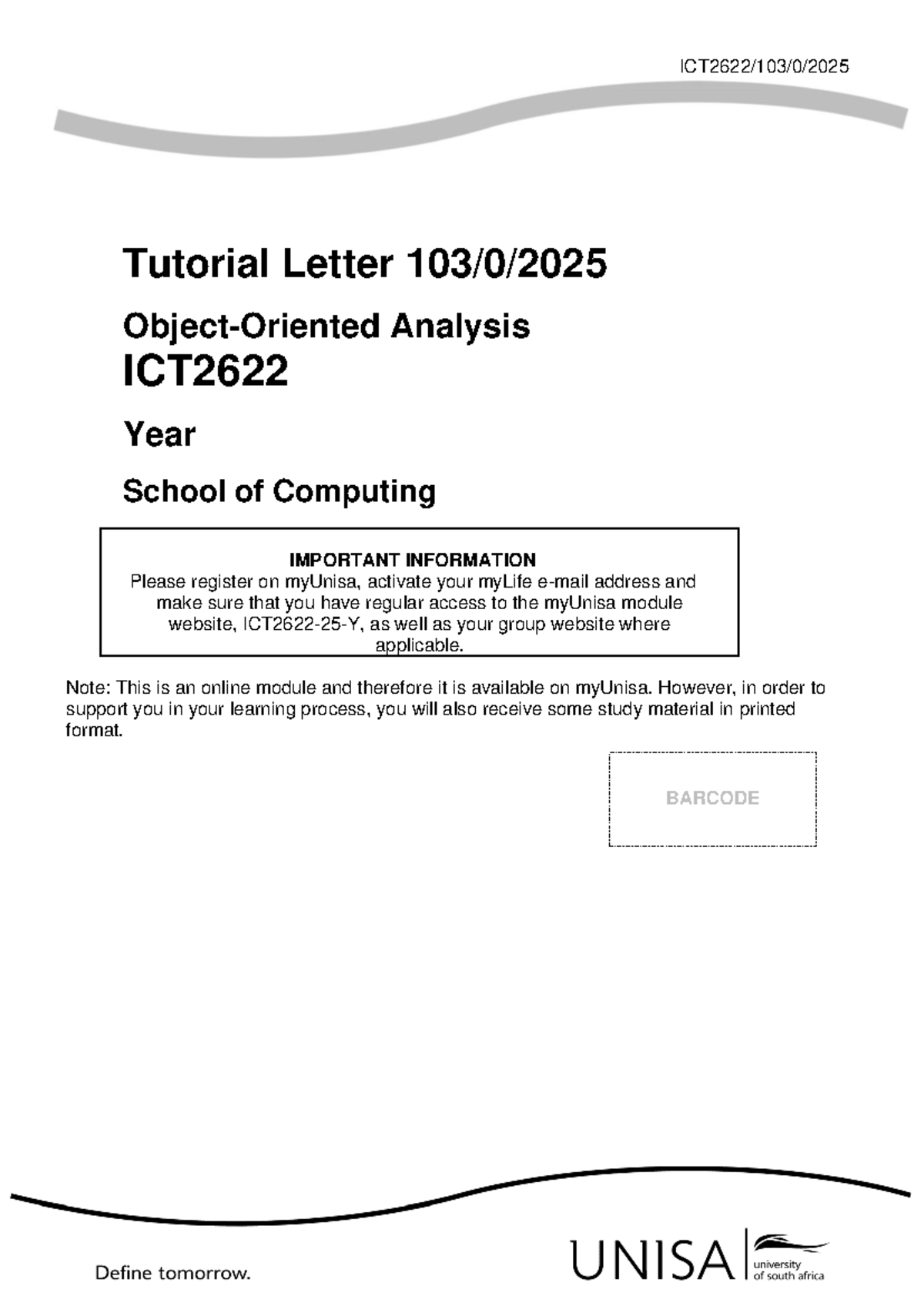 ICT2622/103/0/2025

Tutorial Letter 103/0/2025

Object-Oriented Analysis
ICT2622

Year

School of Computing

IMPORTANT INFORMATION
Please register on myUnisa, activate your myLife e-mail address and make sure that you have regular access to the myUnisa module website, ICT2622-25-Y, as well as your group website where applicable.

Note: This is an online module and therefore it is available on myUnisa. However, in order to support you in your learning process, you will also receive some study material in printed format.

BARCODE

Define tomorrow.

UNISA university of south africa